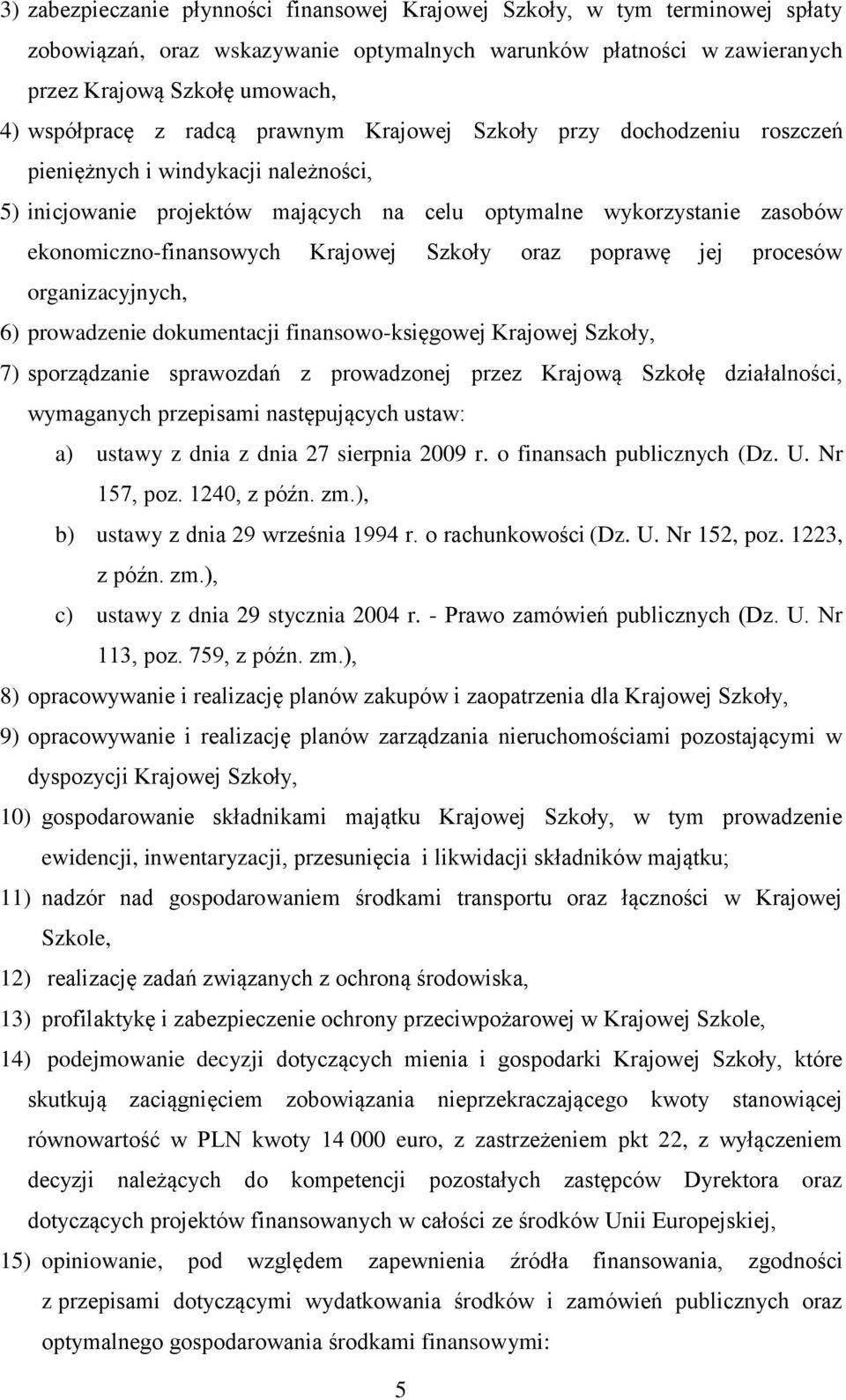 3) zabezpieczanie płynności finansowej Krajowej Szkoły, w tym terminowej spłaty zobowiązań, oraz wskazywanie optymalnych warunków płatności w zawieranych przez Krajową Szkołę umowach,

4) współpracę z radcą prawnym Krajowej Szkoły przy dochodzeniu roszczeń pieniężnych i windykacji należności,

5) inicjowanie projektów mających na celu optymalne wykorzystanie zasobów ekonomiczno-finansowych Krajowej Szkoły oraz poprawę jej procesów organizacyjnych,

6) prowadzenie dokumentacji finansowo-księgowej Krajowej Szkoły,

7) sporządzanie sprawozdań z prowadzonej przez Krajową Szkołę działalności, wymaganych przepisami następujących ustaw:

a) ustawy z dnia z dnia 27 sierpnia 2009 r. o finansach publicznych (Dz. U. Nr 157, poz. 1240, z późn. zm.),

b) ustawy z dnia 29 września 1994 r. o rachunkowości (Dz. U. Nr 152, poz. 1223, z późn. zm.),

c) ustawy z dnia 29 stycznia 2004 r. - Prawo zamówień publicznych (Dz. U. Nr 113, poz. 759, z późn. zm.),

8) opracowywanie i realizację planów zakupów i zaopatrzenia dla Krajowej Szkoły,

9) opracowywanie i realizację planów zarządzania nieruchomościami pozostającymi w dyspozycji Krajowej Szkoły,

10) gospodarowanie składnikami majątku Krajowej Szkoły, w tym prowadzenie ewidencji, inwentaryzacji, przesunięcia i likwidacji składników majątku;

11) nadzór nad gospodarowaniem środkami transportu oraz łączności w Krajowej Szkole,

12) realizację zadań związanych z ochroną środowiska,

13) profilaktykę i zabezpieczenie ochrony przeciwpożarowej w Krajowej Szkole,

14) podejmowanie decyzji dotyczących mienia i gospodarki Krajowej Szkoły, które skutkują zaciągnięciem zobowiązania nieprzekraczającego kwoty stanowiącej równowartość w PLN kwoty 14 000 euro, z zastrzeżeniem pkt 22, z wyłączeniem decyzji należących do kompetencji pozostałych zastępców Dyrektora oraz dotyczących projektów finansowanych w całości ze środków Unii Europejskiej,

15) opiniowanie, pod względem zapewnienia źródła finansowania, zgodności z przepisami dotyczącymi wydatkowania środków i zamówień publicznych oraz optymalnego gospodarowania środkami finansowymi:

5